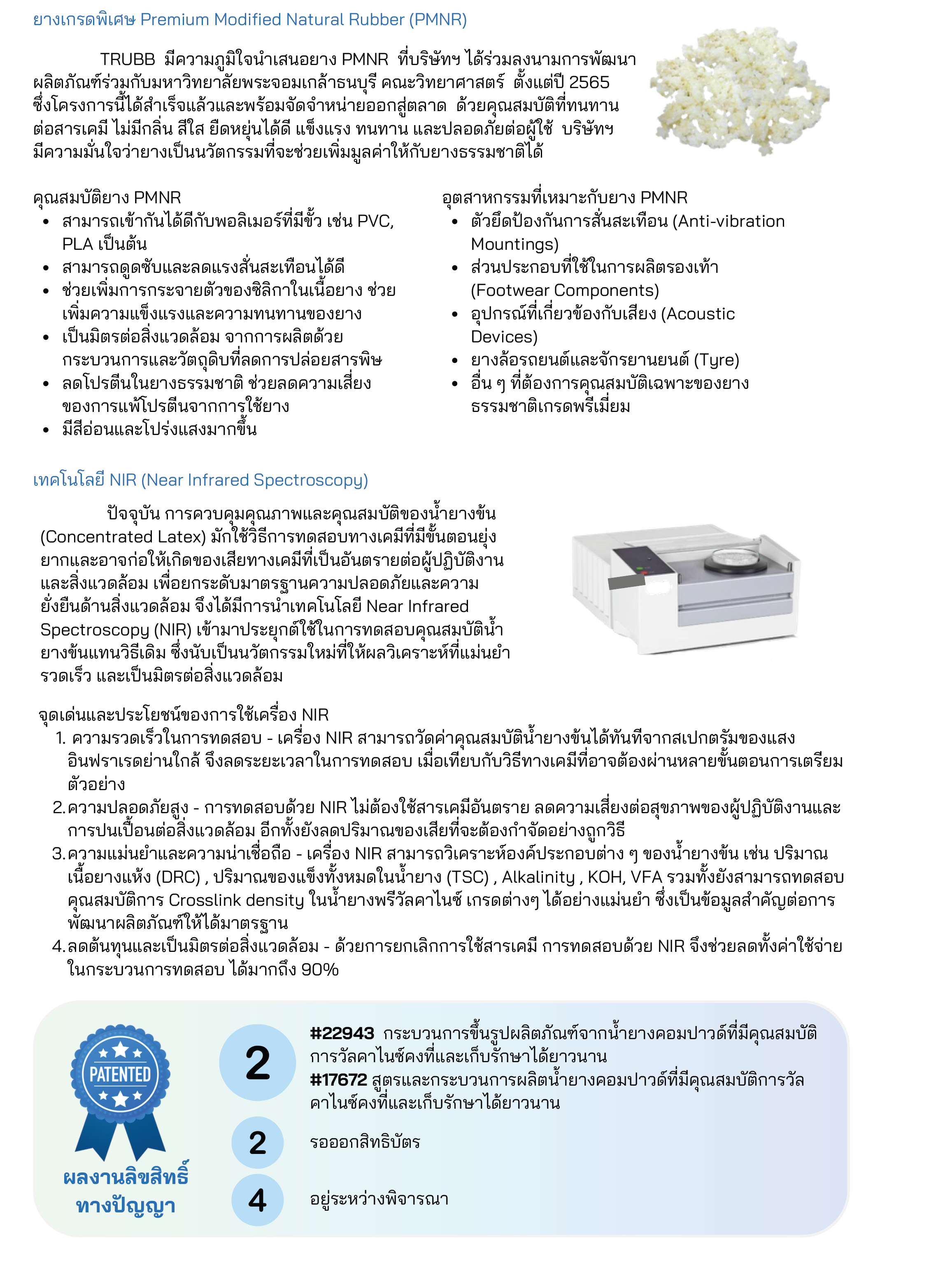 ยางเกรดพิเศษ Premium Modified Natural Rubber (PMNR)

TRUBB มีความภูมิใจนำเสนอยาง PMNR ที่บริษัทฯ ได้ร่วมลงนามการพัฒนาผลิตภัณฑ์ร่วมกับมหาวิทยาลัยพระจอมเกล้าธนบุรี คณะวิทยาศาสตร์ ตั้งแต่ปี 2565 ซึ่งโครงการนี้ได้สำเร็จแล้วและพร้อมจัดจำหน่ายออกสู่ตลาด ด้วยคุณสมบัติที่ทนทานต่อสารเคมี ไม่มีกลิ่น สีใส ยืดหยุ่นได้ดี แข็งแรง ทนทาน และปลอดภัยต่อผู้ใช้ บริษัทฯ มีความมั่นใจว่ายางเป็นนวัตกรรมที่จะช่วยเพิ่มมูลค่าให้กับยางธรรมชาติได้

คุณสมบัติยาง PMNR
• สามารถเข้ากันได้ดีกับพอลิเมอร์ที่มีขั้ว เช่น PVC, PLA เป็นต้น
• สามารถดูดซับและลดแรงสั่นสะเทือนได้ดี
• ช่วยเพิ่มการกระจายตัวของซิลิกาในเนื้อยาง ช่วยเพิ่มความแข็งแรงและความทนทานของยาง
• เป็นมิตรต่อสิ่งแวดล้อม จากการผลิตด้วยกระบวนการและวัตถุดิบที่ลดการปล่อยสารพิษ
• ลดโปรตีนในยางธรรมชาติ ช่วยลดความเสี่ยงของการแพ้โปรตีนจากการใช้ยาง
• มีสีอ่อนและโปร่งแสงมากขึ้น

อุตสาหกรรมที่เหมาะกับยาง PMNR
• ตัวยึดป้องกันการสั่นสะเทือน (Anti-vibration Mountings)
• ส่วนประกอบที่ใช้ในการผลิตรองเท้า (Footwear Components)
• อุปกรณ์ที่เกี่ยวข้องกับเสียง (Acoustic Devices)
• ยางล้อรถยนต์และจักรยานยนต์ (Tyre)
• อื่น ๆ ที่ต้องการคุณสมบัติเฉพาะของยางธรรมชาติเกรดพรีเมี่ยม

เทคโนโลยี NIR (Near Infrared Spectroscopy)

ปัจจุบัน การควบคุมคุณภาพและคุณสมบัติของน้ำยางข้น (Concentrated Latex) มักใช้วิธีการทดสอบทางเคมีที่มีขั้นตอนยุ่งยากและอาจก่อให้เกิดของเสียทางเคมีที่เป็นอันตรายต่อผู้ปฏิบัติงานและสิ่งแวดล้อม เพื่อยกระดับมาตรฐานความปลอดภัยและความยั่งยืนด้านสิ่งแวดล้อม จึงได้มีการนำเทคโนโลยี Near Infrared Spectroscopy (NIR) เข้ามาประยุกต์ใช้ในการทดสอบคุณสมบัติน้ำยางข้นแทนวิธีเดิม ซึ่งนับเป็นนวัตกรรมใหม่ที่ให้ผลวิเคราะห์ที่แม่นยำ รวดเร็ว และเป็นมิตรต่อสิ่งแวดล้อม

จุดเด่นและประโยชน์ของการใช้เครื่อง NIR
1. ความรวดเร็วในการทดสอบ - เครื่อง NIR สามารถวัดค่าคุณสมบัติน้ำยางข้นได้ทันทีจากสเปกตรัมของแสงอินฟราเรดย่านใกล้ จึงลดระยะเวลาในการทดสอบ เมื่อเทียบกับวิธีทางเคมีที่อาจต้องผ่านหลายขั้นตอนการเตรียมตัวอย่าง
2. ความปลอดภัยสูง - การทดสอบด้วย NIR ไม่ต้องใช้สารเคมีอันตราย ลดความเสี่ยงต่อสุขภาพของผู้ปฏิบัติงานและการปนเปื้อนต่อสิ่งแวดล้อม อีกทั้งยังลดปริมาณของเสียที่จะต้องกำจัดอย่างถูกวิธี
3. ความแม่นยำและความน่าเชื่อถือ - เครื่อง NIR สามารถวิเคราะห์องค์ประกอบต่าง ๆ ของน้ำยางข้น เช่น ปริมาณเนื้อยางแห้ง (DRC) , ปริมาณของแข็งทั้งหมดในน้ำยาง (TSC) , Alkalinity , KOH, VFA รวมทั้งยังสามารถทดสอบคุณสมบัติการ Crosslink density ในน้ำยางพรีวัลคาไนซ์ เกรดต่างๆ ได้อย่างแม่นยำ ซึ่งเป็นข้อมูลสำคัญต่อการพัฒนาผลิตภัณฑ์ให้ได้มาตรฐาน
4. ลดต้นทุนและเป็นมิตรต่อสิ่งแวดล้อม - ด้วยการยกเลิกการใช้สารเคมี การทดสอบด้วย NIR จึงช่วยลดทั้งค่าใช้จ่ายในกระบวนการทดสอบ ได้มากถึง 90%

PATENTED
ผลงานลิขสิทธิ์ทางปัญญา

2
#22943 กระบวนการขึ้นรูปผลิตภัณฑ์จากน้ำยางคอมปาวด์ที่มีคุณสมบัติการวัลคาไนซ์คงที่และเก็บรักษาได้ยาวนาน
#17672 สูตรและกระบวนการผลิตน้ำยางคอมปาวด์ที่มีคุณสมบัติการวัลคาไนซ์คงที่และเก็บรักษาได้ยาวนาน

2
รอออกสิทธิบัตร

4
อยู่ระหว่างพิจารณา